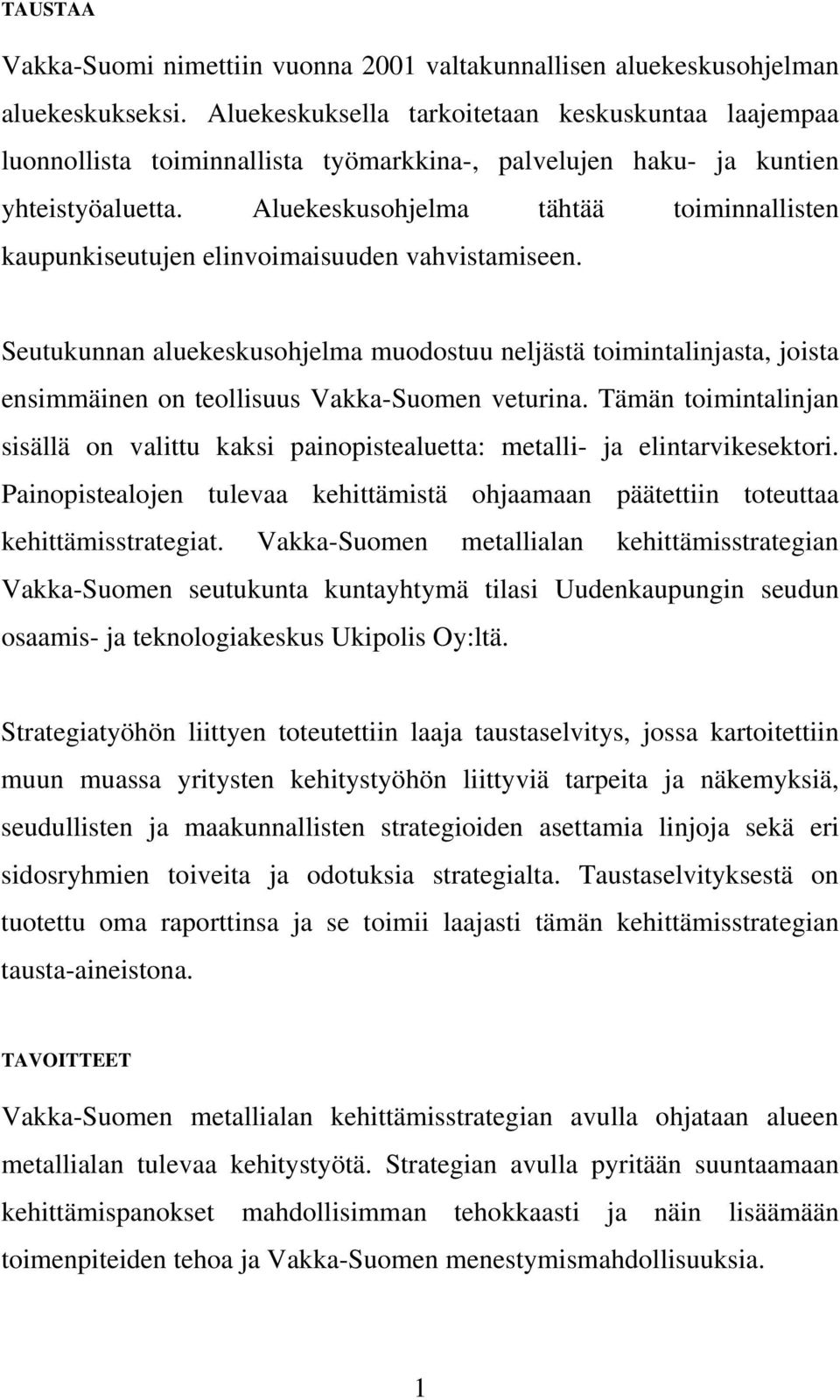 TAUSTAA

Vakka-Suomi nimettiin vuonna 2001 valtakunnallisen aluekeskusohjelman aluekeskukseksi. Aluekeskuksella tarkoitetaan keskuskuntaa laajempaa luonnollista toiminnallista työmarkkina-, palvelujen haku- ja kuntien yhteistyöaluetta. Aluekeskusohjelma tähtää toiminnallisten kaupunkiseutujen elinvoimaisuuden vahvistamiseen.

Seutukunnan aluekeskusohjelma muodostuu neljästä toimintalinjasta, joista ensimmäinen on teollisuus Vakka-Suomen veturina. Tämän toimintalinjan sisällä on valittu kaksi painopistealuetta: metalli- ja elintarvikesektori. Painopistealojen tulevaa kehittämistä ohjaamaan päätettiin toteuttaa kehittämisstrategiat. Vakka-Suomen metallialan kehittämisstrategian Vakka-Suomen seutukunta kuntayhtymä tilasi Uudenkaupungin seudun osaamis- ja teknologiakeskus Ukipolis Oy:ltä.

Strategiatyöhön liittyen toteutettiin laaja taustaselvitys, jossa kartoitettiin muun muassa yritysten kehitystyöhön liittyviä tarpeita ja näkemyksiä, seudullisten ja maakunnallisten strategioiden asettamia linjoja sekä eri sidosryhmien toiveita ja odotuksia strategialta. Taustaselvityksestä on tuotettu oma raporttinsa ja se toimii laajasti tämän kehittämisstrategian tausta-aineistona.

TAVOITTEET

Vakka-Suomen metallialan kehittämisstrategian avulla ohjataan alueen metallialan tulevaa kehitystyötä. Strategian avulla pyritään suuntaamaan kehittämispanokset mahdollisimman tehokkaasti ja näin lisäämään toimenpiteiden tehoa ja Vakka-Suomen menestymismahdollisuuksia.

1